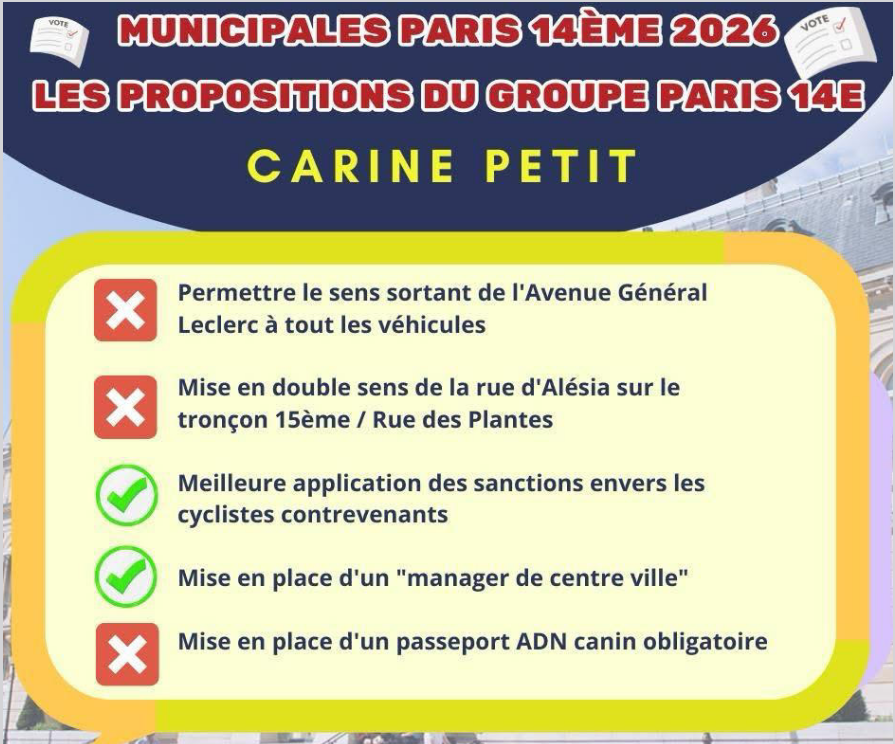 VOTE
MUNICIPALES PARIS 14ÈME 2026
VOTE
LES PROPOSITIONS DU GROUPE PARIS 14E

CARINE PETIT

Permettre le sens sortant de l'Avenue Général Leclerc à tout les véhicules

Mise en double sens de la rue d'Alésia sur le tronçon 15ème / Rue des Plantes

Meilleure application des sanctions envers les cyclistes contrevenants

Mise en place d'un "manager de centre ville"

Mise en place d'un passeport ADN canin obligatoire